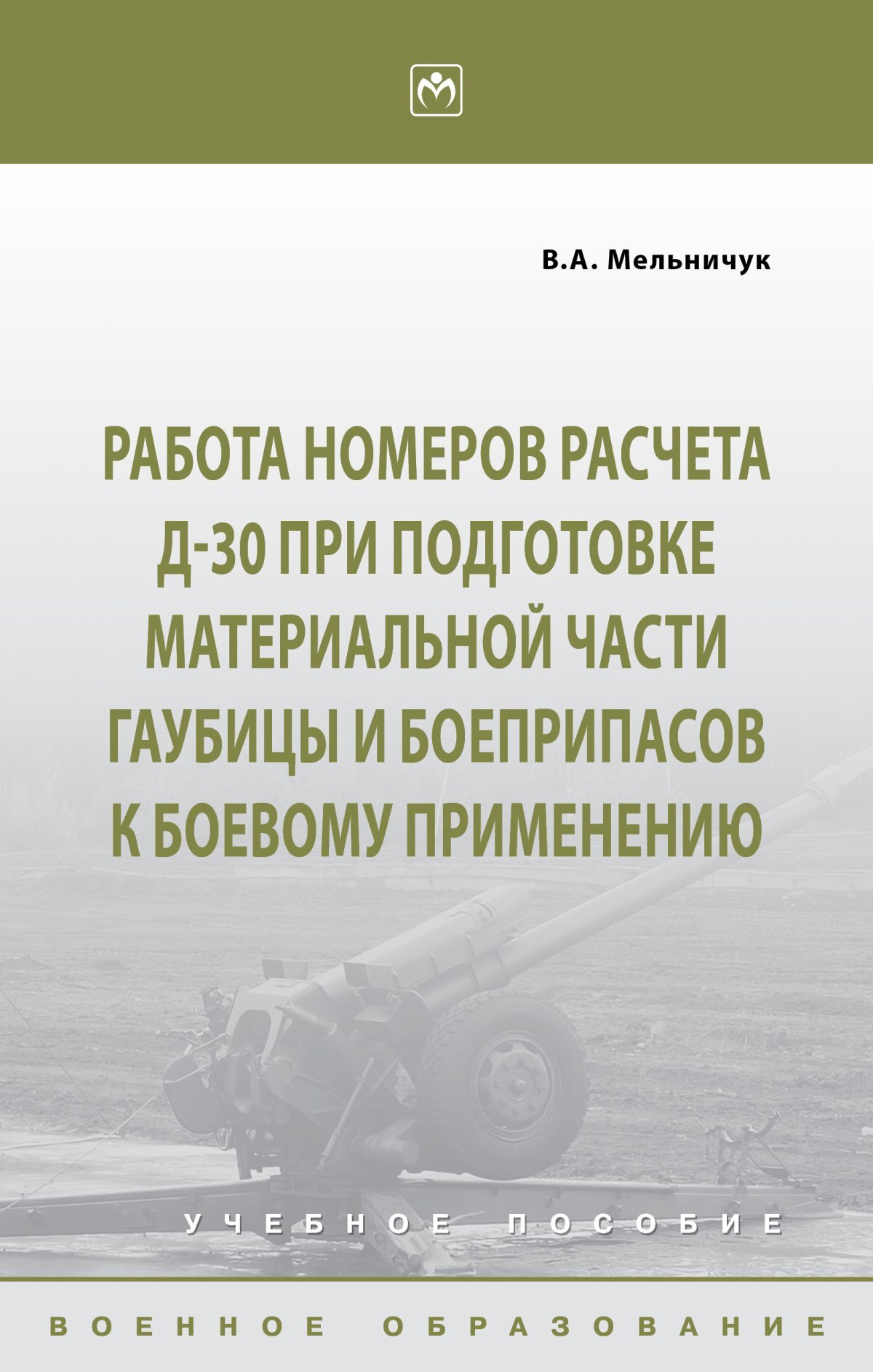 В.А. Мельничук

РАБОТА НОМЕРОВ РАСЧЕТА Д-30 ПРИ ПОДГОТОВКЕ МАТЕРИАЛЬНОЙ ЧАСТИ ГАУБИЦЫ И БОЕПРИПАСОВ К БОЕВОМУ ПРИМЕНЕНИЮ

УЧЕБНОЕ ПОСОБИЕ

ВОЕННОЕ ОБРАЗОВАНИЕ